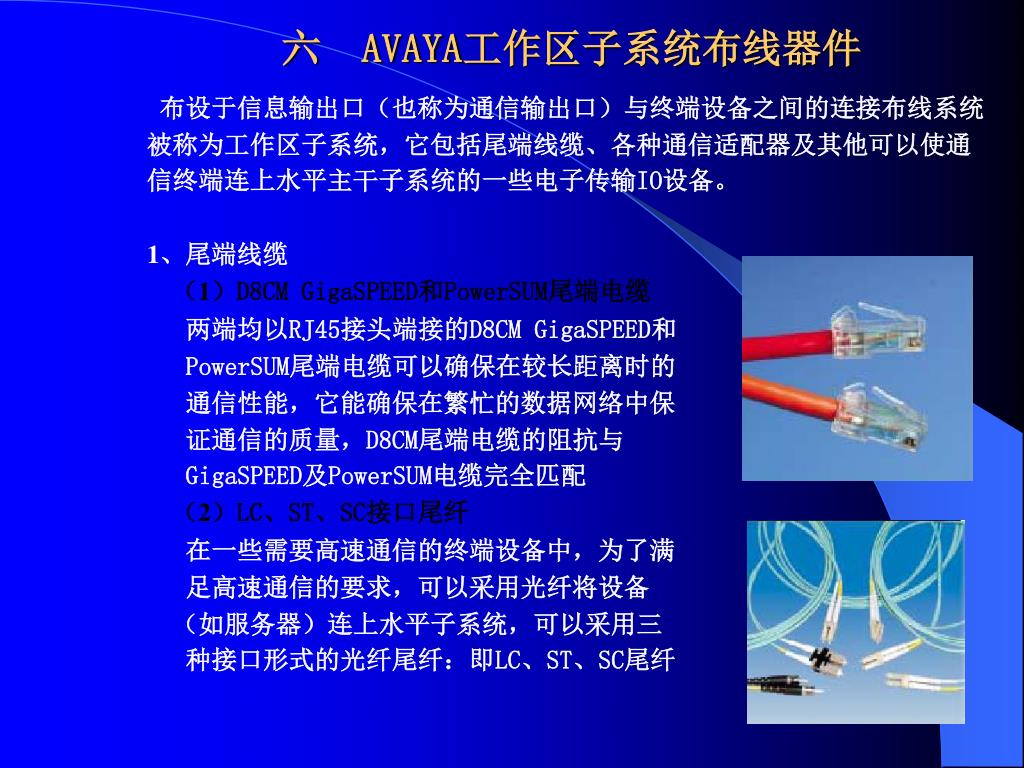 六 AVAYA工作区子系统布线器件

布设于信息输出口（也称为通信输出口）与终端设备之间的连接布线系统被称为工作区子系统，它包括尾端线缆、各种通信适配器及其他可以使通信终端连上水平主干子系统的一些电子传输IO设备。

1、尾端线缆

（1）D8CM GigaSPEED和PowerSUM尾端电缆

两端均以RJ45接头端接的D8CM GigaSPEED和PowerSUM尾端电缆可以确保在较长距离时的通信性能，它能确保在繁忙的数据网络中保证通信的质量，D8CM尾端电缆的阻抗与GigaSPEED及PowerSUM电缆完全匹配

（2）LC、ST、SC接口尾纤

在一些需要高速通信的终端设备中，为了满足高速通信的要求，可以采用光纤将设备（如服务器）连上水平子系统，可以采用三种接口形式的光纤尾纤：即LC、ST、SC尾纤